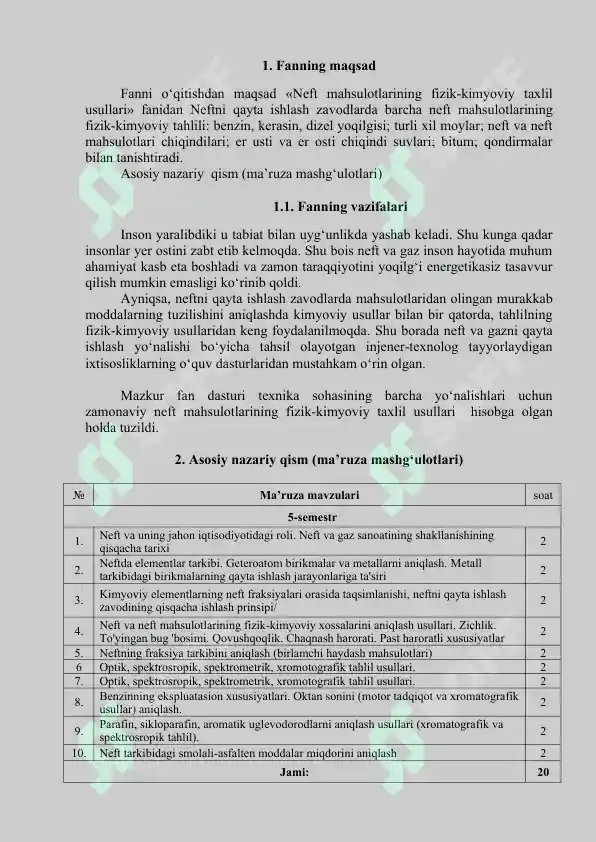 1. Fanning maqsad

Fanni o‘qitishdan maqsad «Neft mahsulotlarining fizik-kimyoviy taxlil usullari» fanidan Neftni qayta ishlash zavodlarda barcha neft mahsulotlarining fizik-kimyoviy tahlili: benzin, kerasin, dizel yoqilgisi; turli xil moylar; neft va neft mahsulotlari chiqindilari; er usti va er osti chiqindi suvlari; bitum; qondirmalar bilan tanishtiradi.
Asosiy nazariy qism (ma’ruza mashg‘ulotlari)

1.1. Fanning vazifalari

Inson yaralibdiki u tabiat bilan uyg‘unlikda yashab keladi. Shu kunga qadar insonlar yer ostini zabt etib kelmoqda. Shu bois neft va gaz inson hayotida muhum ahamiyat kasb eta boshladi va zamon taraqqiyotini yoqilg‘i energetikasiz tasavvur qilish mumkin emasligi ko‘rinib qoldi.
Ayniqsa, neftni qayta ishlash zavodlarda mahsulotlaridan olingan murakkab moddalarning tuzilishini aniqlashda kimyoviy usullar bilan bir qatorda, tahlilning fizik-kimyoviy usullaridan keng foydalanilmoqda. Shu borada neft va gazni qayta ishlash yo‘nalishi bo‘yicha tahsil olayotgan injener-texnolog tayyorlaydigan ixtisosliklarning o‘quv dasturlaridan mustahkam o‘rin olgan.

Mazkur fan dasturi texnika sohasining barcha yo‘nalishlari uchun zamonaviy neft mahsulotlarining fizik-kimyoviy taxlil usullari hisobga olgan holda tuzildi.

2. Asosiy nazariy qism (ma’ruza mashg‘ulotlari)

| № | Ma’ruza mavzulari | soat |
|---|---|---|
| | 5-semestr | |
| 1. | Neft va uning jahon iqtisodiyotidagi roli. Neft va gaz sanoatining shakllanishining qisqacha tarixi | 2 |
| 2. | Neftda elementlar tarkibi. Geteroatom birikmalar va metallarni aniqlash. Metall tarkibidagi birikmalarning qayta ishlash jarayonlariga ta'siri | 2 |
| 3. | Kimyoviy elementlarning neft fraksiyalari orasida taqsimlanishi, neftni qayta ishlash zavodining qisqacha ishlash prinsipi/ | 2 |
| 4. | Neft va neft mahsulotlarining fizik-kimyoviy xossalarini aniqlash usullari. Zichlik. To'yingan bug 'bosimi. Qovushqoqlik. Chaqnash harorati. Past haroratli xususiyatlar | 2 |
| 5. | Neftning fraksiya tarkibini aniqlash (birlamchi haydash mahsulotlari) | 2 |
| 6 | Optik, spektrosropik, spektrometrik, xromotografik tahlil usullari. | 2 |
| 7. | Optik, spektrosropik, spektrometrik, xromotografik tahlil usullari. | 2 |
| 8. | Benzinning ekspluatasion xususiyatlari. Oktan sonini (motor tadqiqot va xromatografik usullar) aniqlash. | 2 |
| 9. | Parafin, sikloparafin, aromatik uglevodorodlarni aniqlash usullari (xromatografik va spektrosropik tahlil). | 2 |
| 10. | Neft tarkibidagi smolali-asfalten moddalar miqdorini aniqlash | 2 |
| | Jami: | 20 |